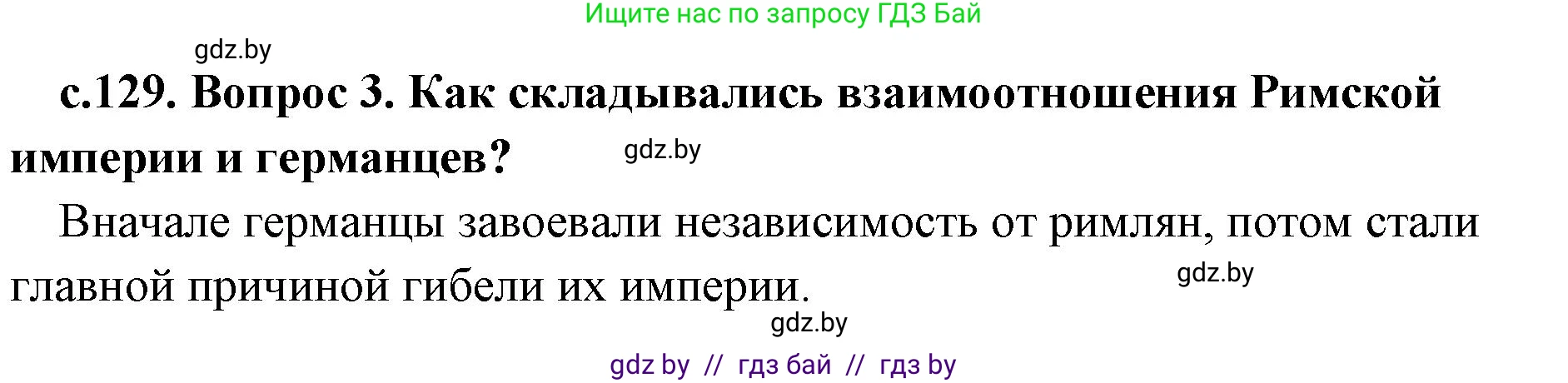 Ищите нас по запросу ГДЗ Бай

gdz.by

с.129. Вопрос 3. Как складывались взаимоотношения Римской империи и германцев?

gdz.by

Вначале германцы завоевали независимость от римлян, потом стали главной причиной гибели их империи.

gdz.by

gdz.by

gdz by // гдз бай // гдз by